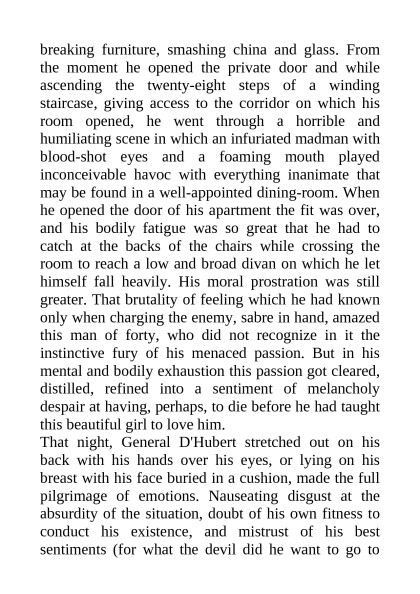 breaking furniture, smashing china and glass. From the moment he opened the private door and while ascending the twenty-eight steps of a winding staircase, giving access to the corridor on which his room opened, he went through a horrible and humiliating scene in which an infuriated madman with blood-shot eyes and a foaming mouth played inconceivable havoc with everything inanimate that may be found in a well-appointed dining-room. When he opened the door of his apartment the fit was over, and his bodily fatigue was so great that he had to catch at the backs of the chairs while crossing the room to reach a low and broad divan on which he let himself fall heavily. His moral prostration was still greater. That brutality of feeling which he had known only when charging the enemy, sabre in hand, amazed this man of forty, who did not recognize in it the instinctive fury of his menaced passion. But in his mental and bodily exhaustion this passion got cleared, distilled, refined into a sentiment of melancholy despair at having, perhaps, to die before he had taught this beautiful girl to love him.
That night, General D'Hubert stretched out on his back with his hands over his eyes, or lying on his breast with his face buried in a cushion, made the full pilgrimage of emotions. Nauseating disgust at the absurdity of the situation, doubt of his own fitness to conduct his existence, and mistrust of his best sentiments (for what the devil did he want to go to